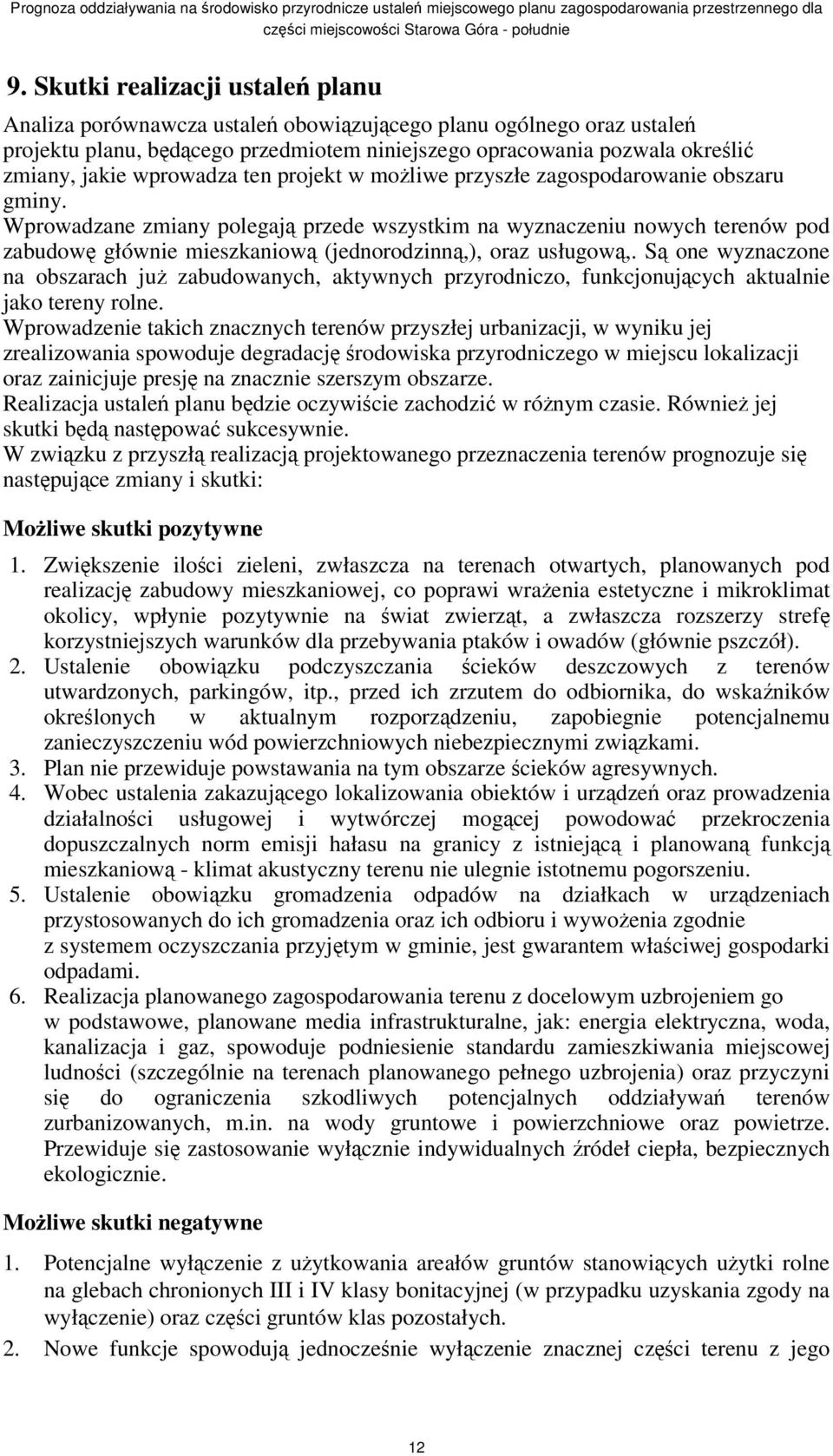 Prognoza oddziaływania na środowisko przyrodnicze ustaleń miejscowego planu zagospodarowania przestrzennego dla części miejscowości Starowa Góra - południe

9. Skutki realizacji ustaleń planu

Analiza porównawcza ustaleń obowiązującego planu ogólnego oraz ustaleń projektu planu, będącego przedmiotem niniejszego opracowania pozwala określić zmiany, jakie wprowadza ten projekt w możliwe przyszłe zagospodarowanie obszaru gminy.
Wprowadzane zmiany polegają przede wszystkim na wyznaczeniu nowych terenów pod zabudowę głównie mieszkaniową (jednorodzinną,), oraz usługową,. Są one wyznaczone na obszarach już zabudowanych, aktywnych przyrodniczo, funkcjonujących aktualnie jako tereny rolne.
Wprowadzenie takich znacznych terenów przyszłej urbanizacji, w wyniku jej zrealizowania spowoduje degradację środowiska przyrodniczego w miejscu lokalizacji oraz zainicjuje presję na znacznie szerszym obszarze.
Realizacja ustaleń planu będzie oczywiście zachodzić w różnym czasie. Również jej skutki będą następować sukcesywnie.
W związku z przyszłą realizacją projektowanego przeznaczenia terenów prognozuje się następujące zmiany i skutki:

Możliwe skutki pozytywne

1. Zwiększenie ilości zieleni, zwłaszcza na terenach otwartych, planowanych pod realizację zabudowy mieszkaniowej, co poprawi wrażenia estetyczne i mikroklimat okolicy, wpłynie pozytywnie na świat zwierząt, a zwłaszcza rozszerzy strefę korzystniejszych warunków dla przebywania ptaków i owadów (głównie pszczół).
2. Ustalenie obowiązku podczyszczania ścieków deszczowych z terenów utwardzonych, parkingów, itp., przed ich zrzutem do odbiornika, do wskaźników określonych w aktualnym rozporządzeniu, zapobiegnie potencjalnemu zanieczyszczeniu wód powierzchniowych niebezpiecznymi związkami.
3. Plan nie przewiduje powstawania na tym obszarze ścieków agresywnych.
4. Wobec ustalenia zakazującego lokalizowania obiektów i urządzeń oraz prowadzenia działalności usługowej i wytwórczej mogącej powodować przekroczenia dopuszczalnych norm emisji hałasu na granicy z istniejącą i planowaną funkcją mieszkaniową - klimat akustyczny terenu nie ulegnie istotnemu pogorszeniu.
5. Ustalenie obowiązku gromadzenia odpadów na działkach w urządzeniach przystosowanych do ich gromadzenia oraz ich odbioru i wywożenia zgodnie z systemem oczyszczania przyjętym w gminie, jest gwarantem właściwej gospodarki odpadami.
6. Realizacja planowanego zagospodarowania terenu z docelowym uzbrojeniem go w podstawowe, planowane media infrastrukturalne, jak: energia elektryczna, woda, kanalizacja i gaz, spowoduje podniesienie standardu zamieszkiwania miejscowej ludności (szczególnie na terenach planowanego pełnego uzbrojenia) oraz przyczyni się do ograniczenia szkodliwych potencjalnych oddziaływań terenów zurbanizowanych, m.in. na wody gruntowe i powierzchniowe oraz powietrze. Przewiduje się zastosowanie wyłącznie indywidualnych źródeł ciepła, bezpiecznych ekologicznie.

Możliwe skutki negatywne

1. Potencjalne wyłączenie z użytkowania areałów gruntów stanowiących użytki rolne na glebach chronionych III i IV klasy bonitacyjnej (w przypadku uzyskania zgody na wyłączenie) oraz części gruntów klas pozostałych.
2. Nowe funkcje spowodują jednocześnie wyłączenie znacznej części terenu z jego

12